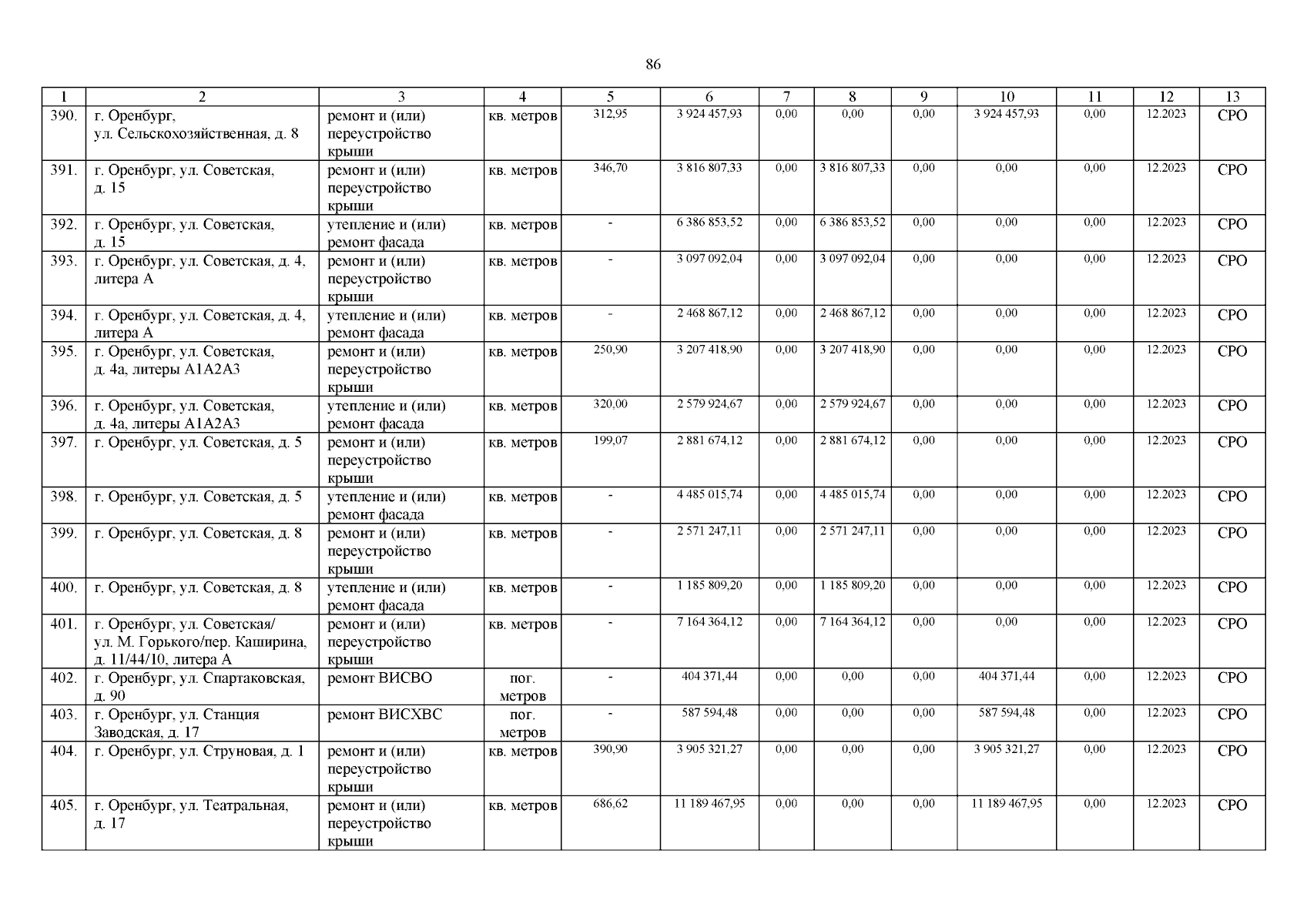 86

| 1 | 2 | 3 | 4 | 5 | 6 | 7 | 8 | 9 | 10 | 11 | 12 | 13 |
|---|---|---|---|---|---|---|---|---|---|---|---|---|
| 390. | г. Оренбург, ул. Сельскохозяйственная, д. 8 | ремонт и (или) переустройство крыши | кв. метров | 312,95 | 3 924 457,93 | 0,00 | 0,00 | 0,00 | 3 924 457,93 | 0,00 | 12.2023 | СРО |
| 391. | г. Оренбург, ул. Советская, д. 15 | ремонт и (или) переустройство крыши | кв. метров | 346,70 | 3 816 807,33 | 0,00 | 3 816 807,33 | 0,00 | 0,00 | 0,00 | 12.2023 | СРО |
| 392. | г. Оренбург, ул. Советская, д. 15 | утепление и (или) ремонт фасада | кв. метров | - | 6 386 853,52 | 0,00 | 6 386 853,52 | 0,00 | 0,00 | 0,00 | 12.2023 | СРО |
| 393. | г. Оренбург, ул. Советская, д. 4, литера А | ремонт и (или) переустройство крыши | кв. метров | - | 3 097 092,04 | 0,00 | 3 097 092,04 | 0,00 | 0,00 | 0,00 | 12.2023 | СРО |
| 394. | г. Оренбург, ул. Советская, д. 4, литера А | утепление и (или) ремонт фасада | кв. метров | - | 2 468 867,12 | 0,00 | 2 468 867,12 | 0,00 | 0,00 | 0,00 | 12.2023 | СРО |
| 395. | г. Оренбург, ул. Советская, д. 4а, литеры А1А2А3 | ремонт и (или) переустройство крыши | кв. метров | 250,90 | 3 207 418,90 | 0,00 | 3 207 418,90 | 0,00 | 0,00 | 0,00 | 12.2023 | СРО |
| 396. | г. Оренбург, ул. Советская, д. 4а, литеры А1А2А3 | утепление и (или) ремонт фасада | кв. метров | 320,00 | 2 579 924,67 | 0,00 | 2 579 924,67 | 0,00 | 0,00 | 0,00 | 12.2023 | СРО |
| 397. | г. Оренбург, ул. Советская, д. 5 | ремонт и (или) переустройство крыши | кв. метров | 199,07 | 2 881 674,12 | 0,00 | 2 881 674,12 | 0,00 | 0,00 | 0,00 | 12.2023 | СРО |
| 398. | г. Оренбург, ул. Советская, д. 5 | утепление и (или) ремонт фасада | кв. метров | - | 4 485 015,74 | 0,00 | 4 485 015,74 | 0,00 | 0,00 | 0,00 | 12.2023 | СРО |
| 399. | г. Оренбург, ул. Советская, д. 8 | ремонт и (или) переустройство крыши | кв. метров | - | 2 571 247,11 | 0,00 | 2 571 247,11 | 0,00 | 0,00 | 0,00 | 12.2023 | СРО |
| 400. | г. Оренбург, ул. Советская, д. 8 | утепление и (или) ремонт фасада | кв. метров | - | 1 185 809,20 | 0,00 | 1 185 809,20 | 0,00 | 0,00 | 0,00 | 12.2023 | СРО |
| 401. | г. Оренбург, ул. Советская/ ул. М. Горького/пер. Каширина, д. 11/44/10, литера А | ремонт и (или) переустройство крыши | кв. метров | - | 7 164 364,12 | 0,00 | 7 164 364,12 | 0,00 | 0,00 | 0,00 | 12.2023 | СРО |
| 402. | г. Оренбург, ул. Спартаковская, д. 90 | ремонт ВИСВО | пог. метров | - | 404 371,44 | 0,00 | 0,00 | 0,00 | 404 371,44 | 0,00 | 12.2023 | СРО |
| 403. | г. Оренбург, ул. Станция Заводская, д. 17 | ремонт ВИСХВС | пог. метров | - | 587 594,48 | 0,00 | 0,00 | 0,00 | 587 594,48 | 0,00 | 12.2023 | СРО |
| 404. | г. Оренбург, ул. Струновая, д. 1 | ремонт и (или) переустройство крыши | кв. метров | 390,90 | 3 905 321,27 | 0,00 | 0,00 | 0,00 | 3 905 321,27 | 0,00 | 12.2023 | СРО |
| 405. | г. Оренбург, ул. Театральная, д. 17 | ремонт и (или) переустройство крыши | кв. метров | 686,62 | 11 189 467,95 | 0,00 | 0,00 | 0,00 | 11 189 467,95 | 0,00 | 12.2023 | СРО |